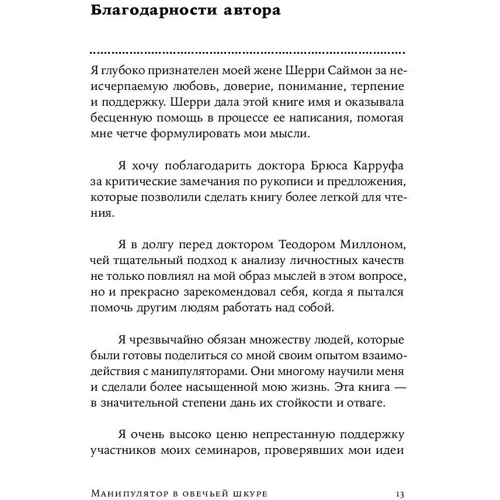 Благодарности автора

Я глубоко признателен моей жене Шерри Саймон за неисчерпаемую любовь, доверие, понимание, терпение и поддержку. Шерри дала этой книге имя и оказывала бесценную помощь в процессе ее написания, помогая мне четче формулировать мои мысли.

Я хочу поблагодарить доктора Брюса Карруфа за критические замечания по рукописи и предложения, которые позволили сделать книгу более легкой для чтения.

Я в долгу перед доктором Теодором Миллоном, чей тщательный подход к анализу личностных качеств не только повлиял на мой образ мыслей в этом вопросе, но и прекрасно зарекомендовал себя, когда я пытался помочь другим людям работать над собой.

Я чрезвычайно обязан множеству людей, которые были готовы поделиться со мной своим опытом взаимодействия с манипуляторами. Они многому научили меня и сделали более насыщенной мою жизнь. Эта книга — в значительной степени дань их стойкости и отваге.

Я очень высоко ценю непрестанную поддержку участников моих семинаров, проверявших мои идеи

Манипулятор в овечьей шкуре 13